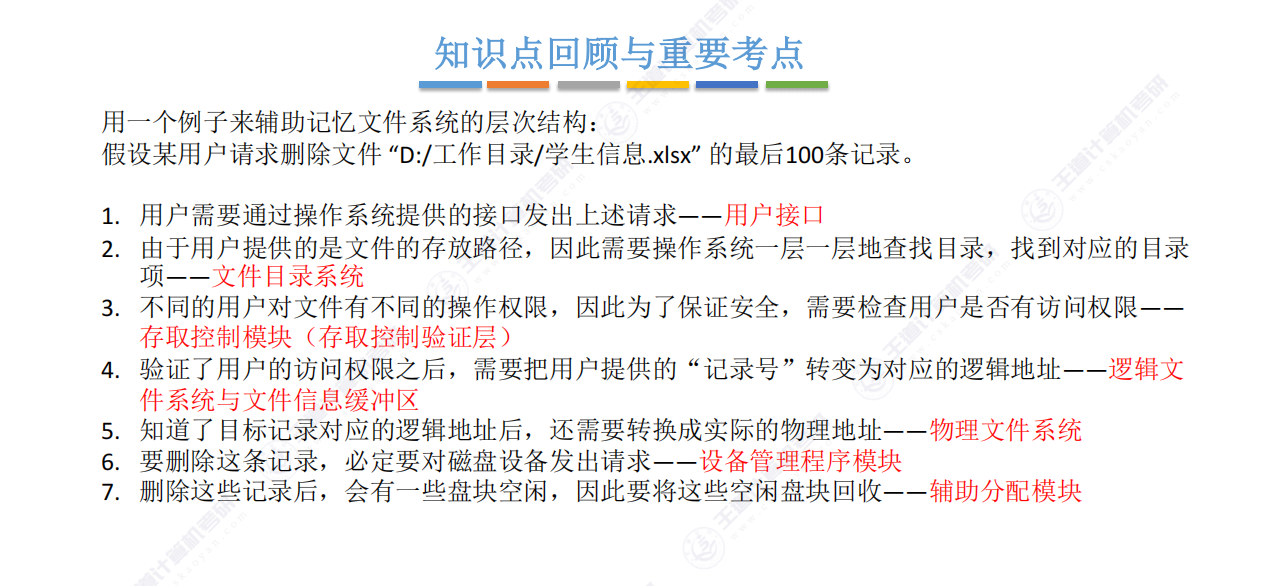 知识点回顾与重要考点

用一个例子来辅助记忆文件系统的层次结构：
假设某用户请求删除文件“D:/工作目录/学生信息.xlsx”的最后100条记录。

1. 用户需要通过操作系统提供的接口发出上述请求——用户接口
2. 由于用户提供的是文件的存放路径，因此需要操作系统一层一层地查找目录，找到对应的目录项——文件目录系统
3. 不同的用户对文件有不同的操作权限，因此为了保证安全，需要检查用户是否有访问权限——存取控制模块（存取控制验证层）
4. 验证了用户的访问权限之后，需要把用户提供的“记录号”转变为对应的逻辑地址——逻辑文件系统与文件信息缓冲区
5. 知道了目标记录对应的逻辑地址后，还需要转换成实际的物理地址——物理文件系统
6. 要删除这条记录，必定要对磁盘设备发出请求——设备管理程序模块
7. 删除这些记录后，会有一些盘块空闲，因此要将这些空闲盘块回收——辅助分配模块

王道计算机考研